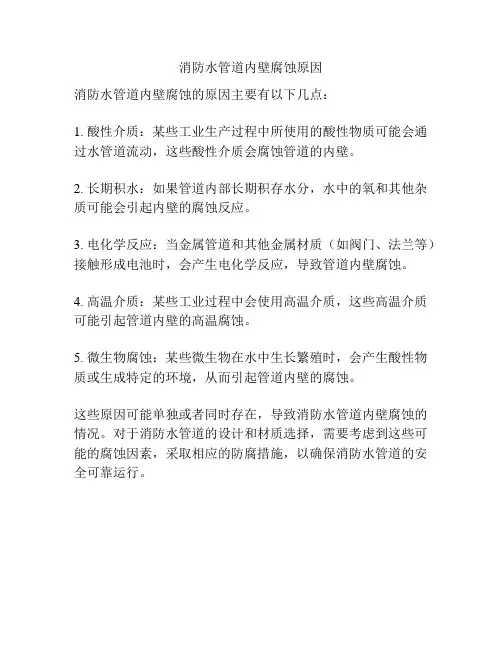 消防水管道内壁腐蚀原因

消防水管道内壁腐蚀的原因主要有以下几点：

1. 酸性介质：某些工业生产过程中所使用的酸性物质可能会通过水管道流动，这些酸性介质会腐蚀管道的内壁。

2. 长期积水：如果管道内部长期积存水分，水中的氧和其他杂质可能会引起内壁的腐蚀反应。

3. 电化学反应：当金属管道和其他金属材质（如阀门、法兰等）接触形成电池时，会产生电化学反应，导致管道内壁腐蚀。

4. 高温介质：某些工业过程中会使用高温介质，这些高温介质可能引起管道内壁的高温腐蚀。

5. 微生物腐蚀：某些微生物在水中生长繁殖时，会产生酸性物质或生成特定的环境，从而引起管道内壁的腐蚀。

这些原因可能单独或者同时存在，导致消防水管道内壁腐蚀的情况。对于消防水管道的设计和材质选择，需要考虑到这些可能的腐蚀因素，采取相应的防腐措施，以确保消防水管道的安全可靠运行。